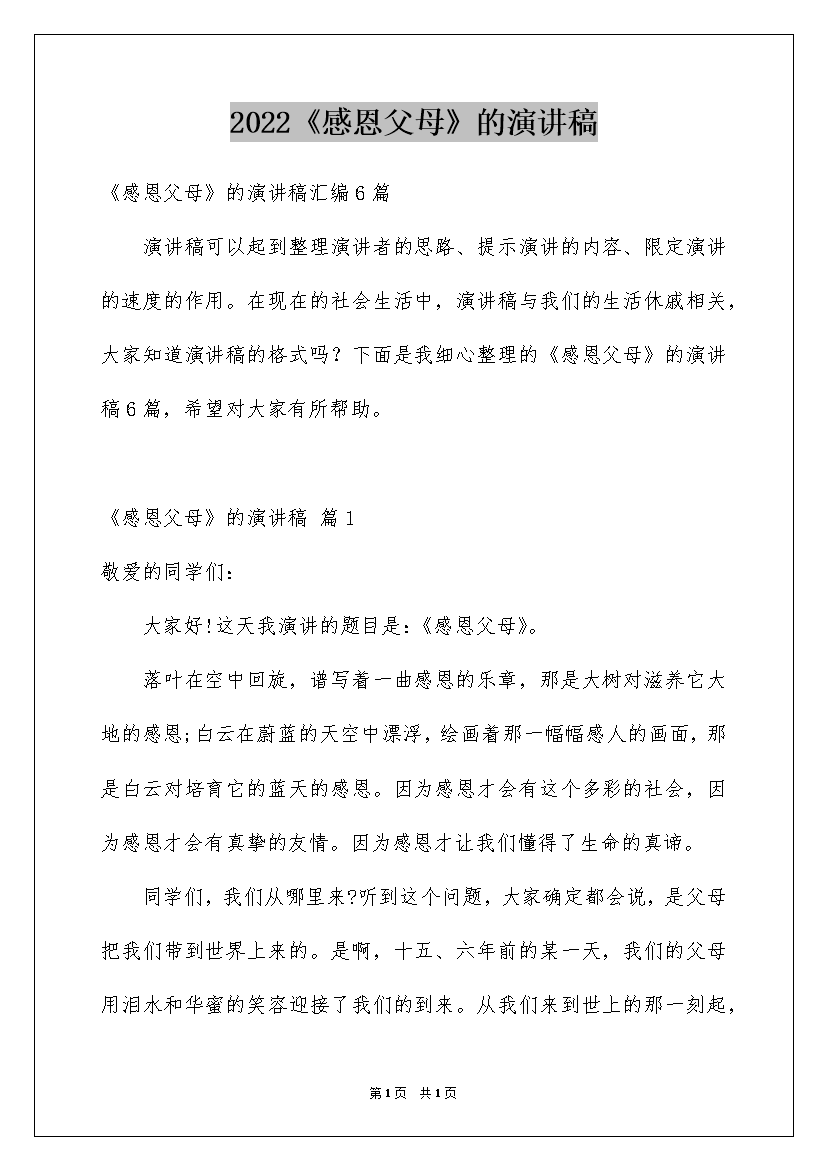 2022《感恩父母》的演讲稿

《感恩父母》的演讲稿汇编6篇

演讲稿可以起到整理演讲者的思路、提示演讲的内容、限定演讲的速度的作用。在现在的社会生活中，演讲稿与我们的生活休戚相关，大家知道演讲稿的格式吗？下面是我细心整理的《感恩父母》的演讲稿6篇，希望对大家有所帮助。

《感恩父母》的演讲稿 篇1

敬爱的同学们：

大家好!这天我演讲的题目是:《感恩父母》。

落叶在空中回旋，谱写着一曲感恩的乐章，那是大树对滋养它大地的感恩;白云在蔚蓝的天空中漂浮，绘画着那一幅幅感人的画面，那是白云对培育它的蓝天的感恩。因为感恩才会有这个多彩的社会，因为感恩才会有真挚的友情。因为感恩才让我们懂得了生命的真谛。

同学们，我们从哪里来?听到这个问题，大家确定都会说，是父母把我们带到世界上来的。是啊，十五、六年前的某一天，我们的父母用泪水和华蜜的笑容迎接了我们的到来。从我们来到世上的那一刻起，

第1页 共1页